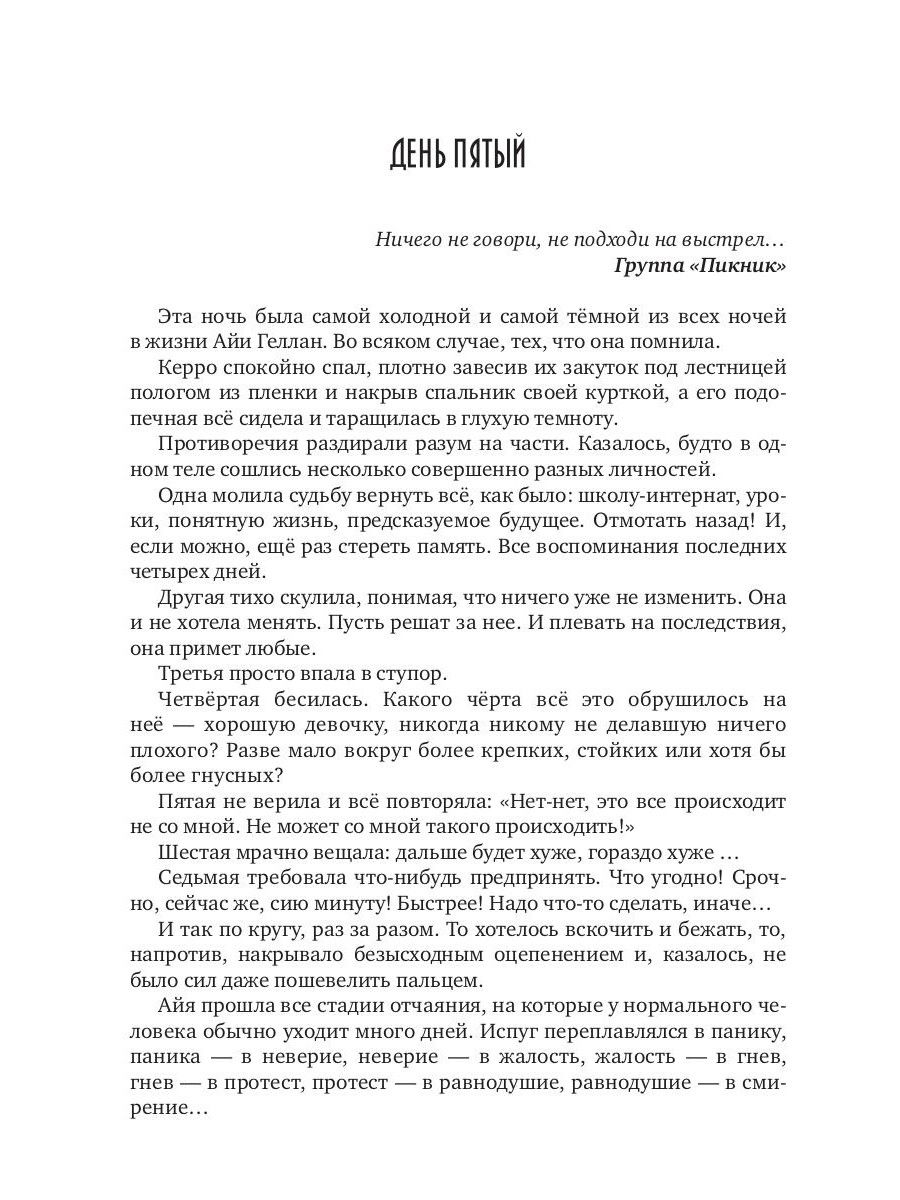 ДЕНЬ ПЯТЫЙ

Ничего не говори, не подходи на выстрел…
Группа «Пикник»

Эта ночь была самой холодной и самой тёмной из всех ночей в жизни Айи Геллан. Во всяком случае, тех, что она помнила.

Керро спокойно спал, плотно завесив их закуток под лестницей пологом из пленки и накрыв спальник своей курткой, а его подопечная всё сидела и таращилась в глухую темноту.

Противоречия раздирали разум на части. Казалось, будто в одном теле сошлись несколько совершенно разных личностей.

Одна молила судьбу вернуть всё, как было: школу-интернат, уроки, понятную жизнь, предсказуемое будущее. Отмотать назад! И, если можно, ещё раз стереть память. Все воспоминания последних четырех дней.

Другая тихо скулила, понимая, что ничего уже не изменить. Она и не хотела менять. Пусть решат за нее. И плевать на последствия, она примет любые.

Третья просто впала в ступор.

Четвёртая бесилась. Какого чёрта всё это обрушилось на неё — хорошую девочку, никогда никому не делавшую ничего плохого? Разве мало вокруг более крепких, стойких или хотя бы более гнусных?

Пятая не верила и всё повторяла: «Нет-нет, это все происходит не со мной. Не может со мной такого происходить!»

Шестая мрачно вещала: дальше будет хуже, гораздо хуже …

Седьмая требовала что-нибудь предпринять. Что угодно! Срочно, сейчас же, сию минуту! Быстрее! Надо что-то сделать, иначе…

И так по кругу, раз за разом. То хотелось вскочить и бежать, то, напротив, накрывало безысходным оцепенением и, казалось, не было сил даже пошевелить пальцем.

Айя прошла все стадии отчаяния, на которые у нормального человека обычно уходит много дней. Испуг переплавлялся в панику, паника — в неверие, неверие — в жалость, жалость — в гнев, гнев — в протест, протест — в равнодушие, равнодушие — в смирение…